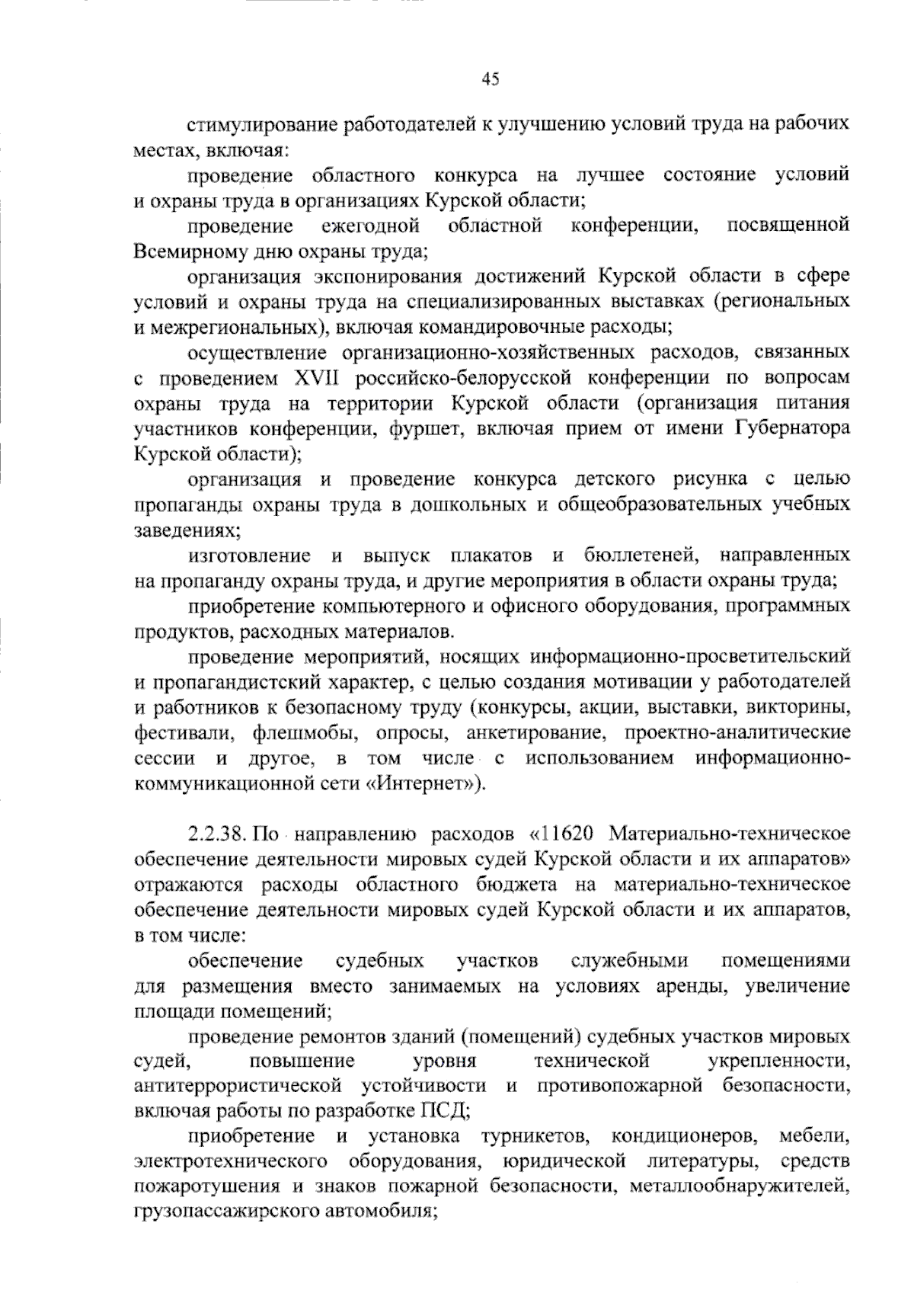 45

стимулирование работодателей к улучшению условий труда на рабочих местах, включая:

проведение областного конкурса на лучшее состояние условий и охраны труда в организациях Курской области;

проведение ежегодной областной конференции, посвященной Всемирному дню охраны труда;

организация экспонирования достижений Курской области в сфере условий и охраны труда на специализированных выставках (региональных и межрегиональных), включая командировочные расходы;

осуществление организационно-хозяйственных расходов, связанных с проведением XVII российско-белорусской конференции по вопросам охраны труда на территории Курской области (организация питания участников конференции, фуршет, включая прием от имени Губернатора Курской области);

организация и проведение конкурса детского рисунка с целью пропаганды охраны труда в дошкольных и общеобразовательных учебных заведениях;

изготовление и выпуск плакатов и бюллетеней, направленных на пропаганду охраны труда, и другие мероприятия в области охраны труда;

приобретение компьютерного и офисного оборудования, программных продуктов, расходных материалов.

проведение мероприятий, носящих информационно-просветительский и пропагандистский характер, с целью создания мотивации у работодателей и работников к безопасному труду (конкурсы, акции, выставки, викторины, фестивали, флешмобы, опросы, анкетирование, проектно-аналитические сессии и другое, в том числе с использованием информационно-коммуникационной сети «Интернет»).

2.2.38. По направлению расходов «11620 Материально-техническое обеспечение деятельности мировых судей Курской области и их аппаратов» отражаются расходы областного бюджета на материально-техническое обеспечение деятельности мировых судей Курской области и их аппаратов, в том числе:

обеспечение судебных участков служебными помещениями для размещения вместо занимаемых на условиях аренды, увеличение площади помещений;

проведение ремонтов зданий (помещений) судебных участков мировых судей, повышение уровня технической укрепленности, антитеррористической устойчивости и противопожарной безопасности, включая работы по разработке ПСД;

приобретение и установка турникетов, кондиционеров, мебели, электротехнического оборудования, юридической литературы, средств пожаротушения и знаков пожарной безопасности, металлообнаружителей, грузопассажирского автомобиля;